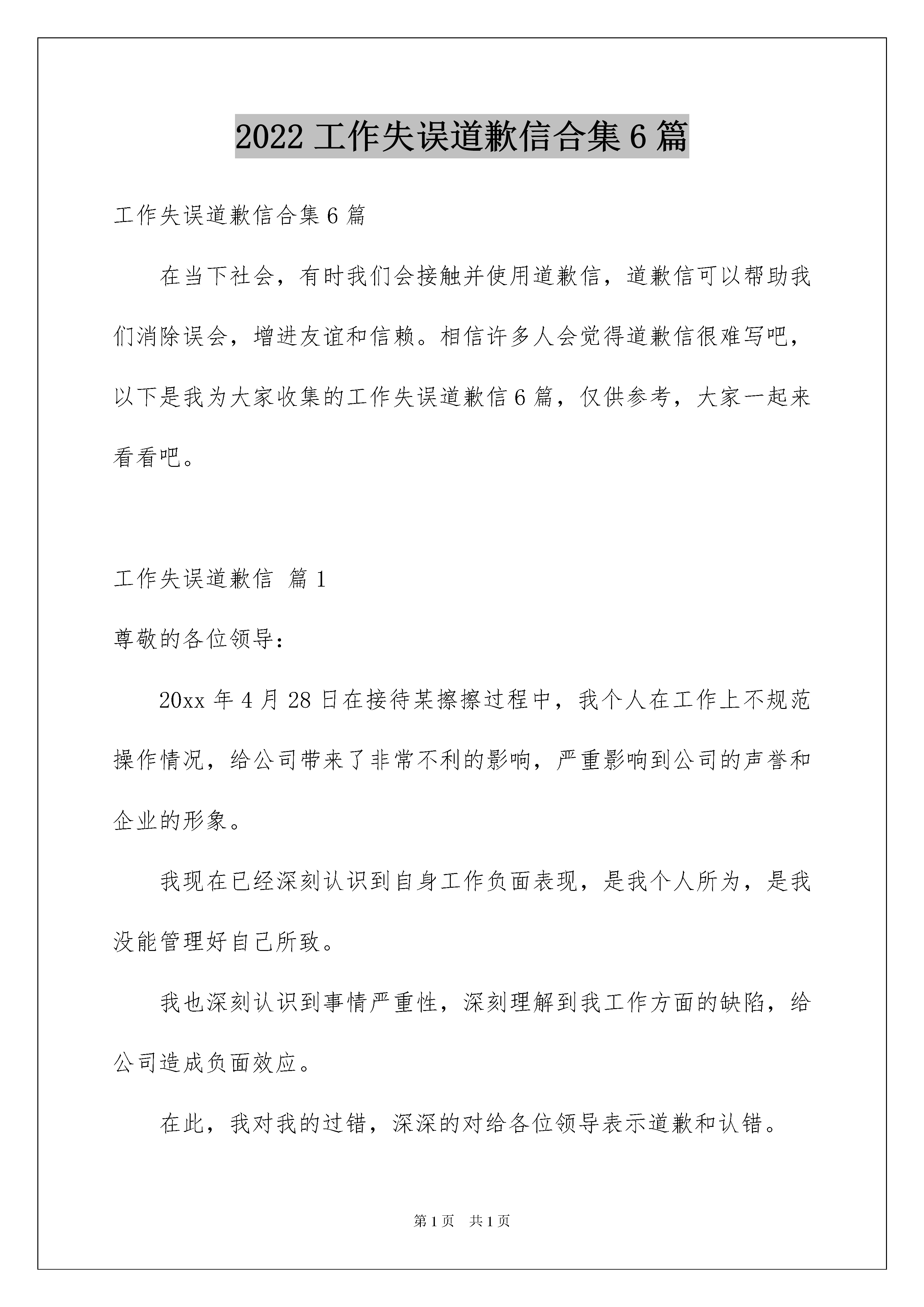 2022 工作失误道歉信合集 6 篇

工作失误道歉信合集 6 篇

在当下社会，有时我们会接触并使用道歉信，道歉信可以帮助我们消除误会，增进友谊和信赖。相信许多人会觉得道歉信很难写吧，以下是我为大家收集的工作失误道歉信 6 篇，仅供参考，大家一起来看看吧。

工作失误道歉信 篇 1

尊敬的各位领导：

20xx 年 4 月 28 日在接待某擦擦过程中，我个人在工作上不规范操作情况，给公司带来了非常不利的影响，严重影响到公司的声誉和企业的形象。

我现在已经深刻认识到自身工作负面表现，是我个人所为，是我没能管理好自己所致。

我也深刻认识到事情严重性，深刻理解到我工作方面的缺陷，给公司造成负面效应。

在此，我对我的过错，深深的对给各位领导表示道歉和认错。

第 1 页 共 1 页